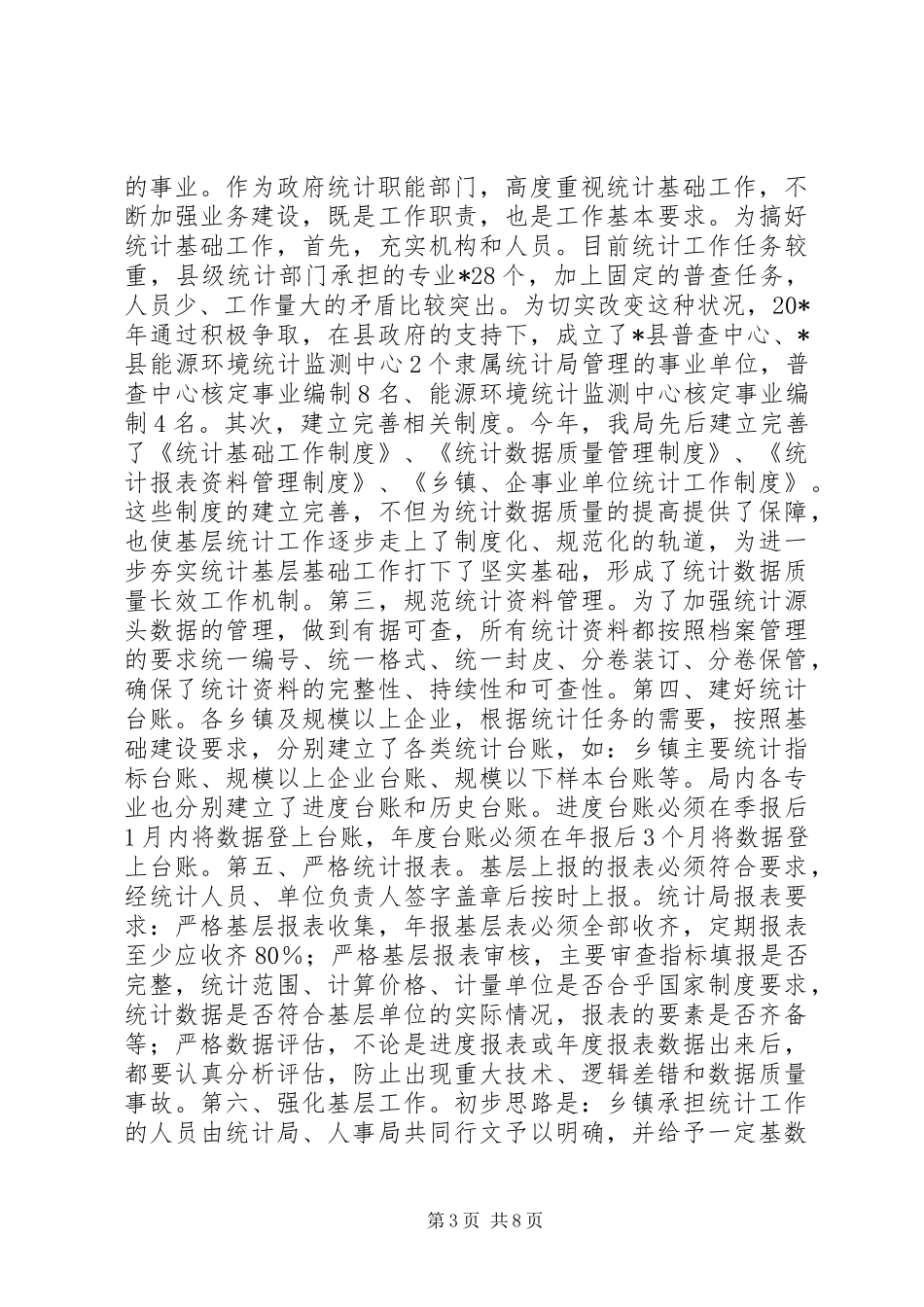 的事业。作为政府统计职能部门，高度重视统计基础工作，不断加强业务建设，既是工作职责，也是工作基本要求。为搞好统计基础工作，首先，充实机构和人员。目前统计工作任务较重，县级统计部门承担的专业*28个，加上固定的普查任务，人员少、工作量大的矛盾比较突出。为切实改变这种状况，20*年通过积极争取，在县政府的支持下，成立了*县普查中心、*县能源环境统计监测中心2个隶属统计局管理的事业单位，普查中心核定事业编制8名、能源环境统计监测中心核定事业编制4名。其次，建立完善相关制度。今年，我局先后建立完善了《统计基础工作制度》、《统计数据质量管理制度》、《统计报表资料管理制度》、《乡镇、企事业单位统计工作制度》。这些制度的建立完善，不但为统计数据质量的提高提供了保障，也使基层统计工作逐步走上了制度化、规范化的轨道，为进一步夯实统计基层基础工作打下了坚实基础，形成了统计数据质量长效工作机制。第三，规范统计资料管理。为了加强统计源头数据的管理，做到有据可查，所有统计资料都按照档案管理的要求统一编号、统一格式、统一封皮、分卷装订、分卷保管，确保了统计资料的完整性、持续性和可查性。第四、建好统计台账。各乡镇及规模以上企业，根据统计任务的需要，按照基础建设要求，分别建立了各类统计台账，如：乡镇主要统计指标台账、规模以上企业台账、规模以下样本台账等。局内各专业也分别建立了进度台账和历史台账。进度台账必须在季报后1月内将数据登上台账，年度台账必须在年报后3个月将数据登上台账。第五、严格统计报表。基层上报的报表必须符合要求，经统计人员、单位负责人签字盖章后按时上报。统计局报表要求：严格基层报表收集，年报基层表必须全部收齐，定期报表至少应收齐80%；严格基层报表审核，主要审查指标填报是否完整，统计范围、计算价格、计量单位是否合乎国家制度要求，统计数据是否符合基层单位的实际情况，报表的要素是否齐备等；严格数据评估，不论是进度报表或年度报表数据出来后，都要认真分析评估，防止出现重大技术、逻辑差错和数据质量事故。第六、强化基层工作。初步思路是：乡镇承担统计工作的人员由统计局、人事局共同行文予以明确，并给予一定基数

第3页 共8页